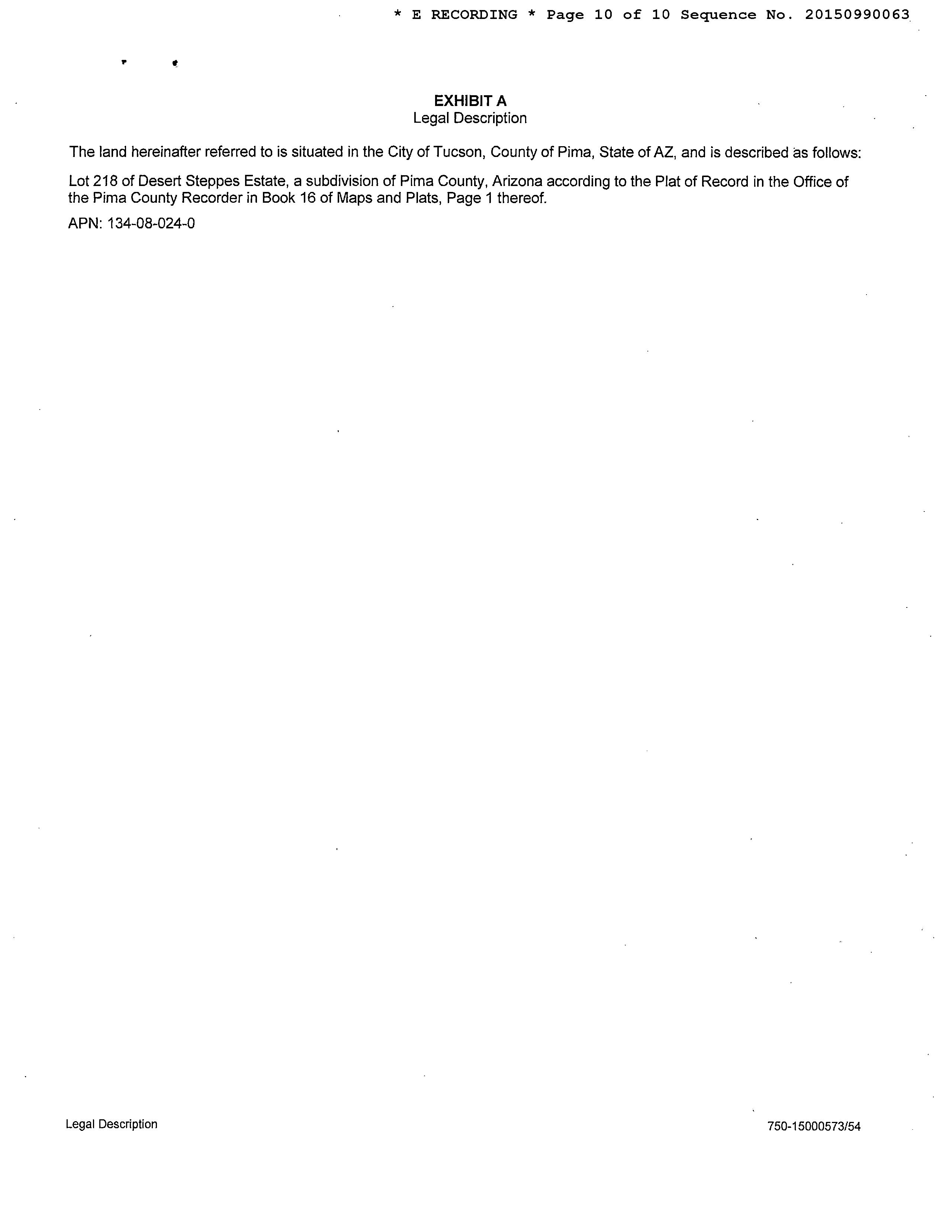 * E RECORDING * Page 10 of 10 Sequence No. 20150990063

EXHIBIT A
Legal Description

The land hereinafter referred to is situated in the City of Tucson, County of Pima, State of AZ, and is described as follows:

Lot 218 of Desert Steppes Estate, a subdivision of Pima County, Arizona according to the Plat of Record in the Office of the Pima County Recorder in Book 16 of Maps and Plats, Page 1 thereof.

APN: 134-08-024-0

Legal Description

750-15000573/54